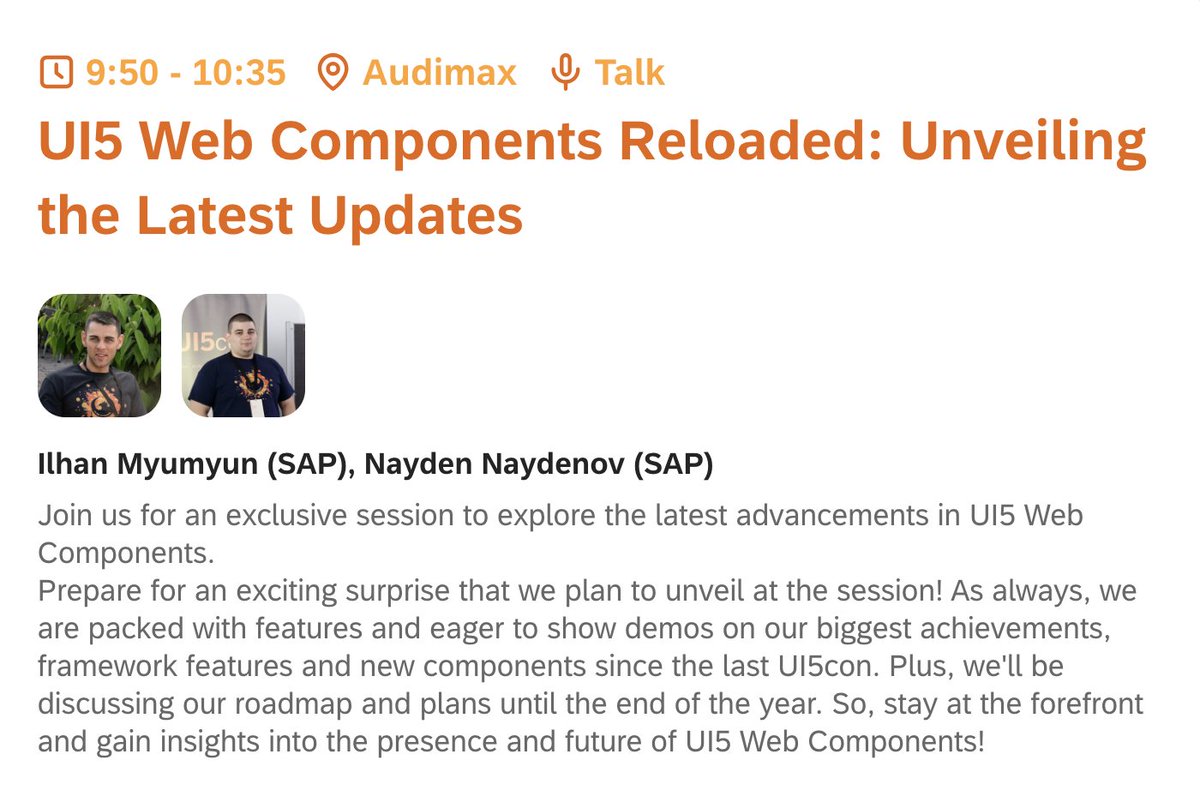 9:50 - 10:35 Audimax Talk

UI5 Web Components Reloaded: Unveiling the Latest Updates

UI5co

Ilhan Myumyun (SAP), Nayden Naydenov (SAP)

Join us for an exclusive session to explore the latest advancements in UI5 Web Components.
Prepare for an exciting surprise that we plan to unveil at the session! As always, we are packed with features and eager to show demos on our biggest achievements, framework features and new components since the last UI5con. Plus, we'll be discussing our roadmap and plans until the end of the year. So, stay at the forefront and gain insights into the presence and future of UI5 Web Components!